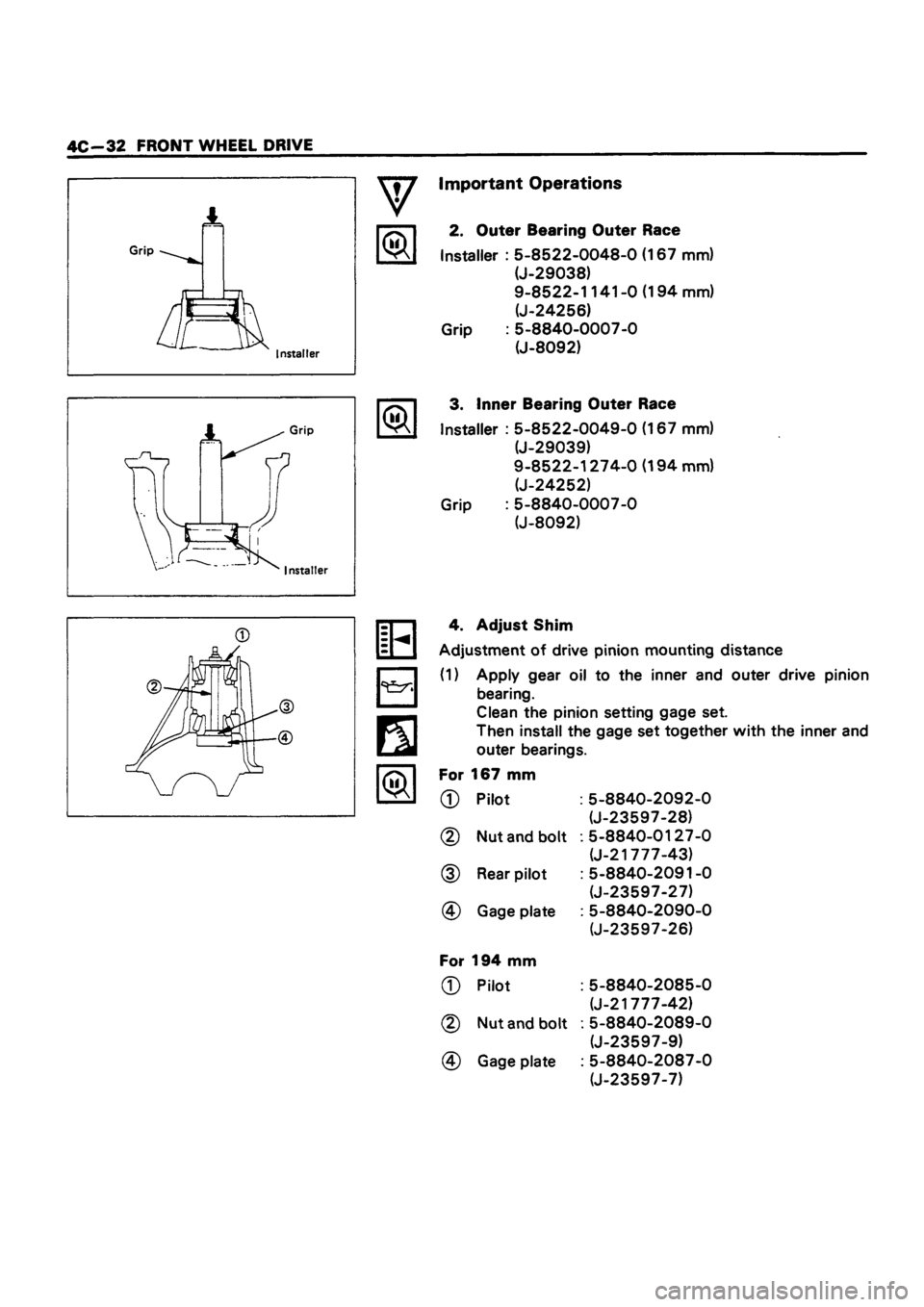 4C—32 FRONT WHEEL DRIVE

Grip

Installer

Grip

Installer

①

②

③

④

Important Operations

2. Outer Bearing Outer Race

Installer : 5-8522-0048-0 (167 mm) (J-29038) 9-8522-1141-0 (194 mm) (J-24256)
Grip : 5-8840-0007-0 (J-8092)

3. Inner Bearing Outer Race

Installer : 5-8522-0049-0 (167 mm) (J-29039) 9-8522-1274-0 (194 mm) (J-24252)
Grip : 5-8840-0007-0 (J-8092)

4. Adjust Shim

Adjustment of drive pinion mounting distance

(1) Apply gear oil to the inner and outer drive pinion bearing.
Clean the pinion setting gage set.
Then install the gage set together with the inner and outer bearings.

For 167 mm

① Pilot : 5-8840-2092-0 (J-23597-28)
② Nut and bolt : 5-8840-0127-0 (J-21777-43)
③ Rear pilot : 5-8840-2091-0 (J-23597-27)
④ Gage plate : 5-8840-2090-0 (J-23597-26)

For 194 mm

① Pilot : 5-8840-2085-0 (J-21777-42)
② Nut and bolt : 5-8840-2089-0 (J-23597-9)
④ Gage plate : 5-8840-2087-0 (J-23597-7)

carmanualsonline.info